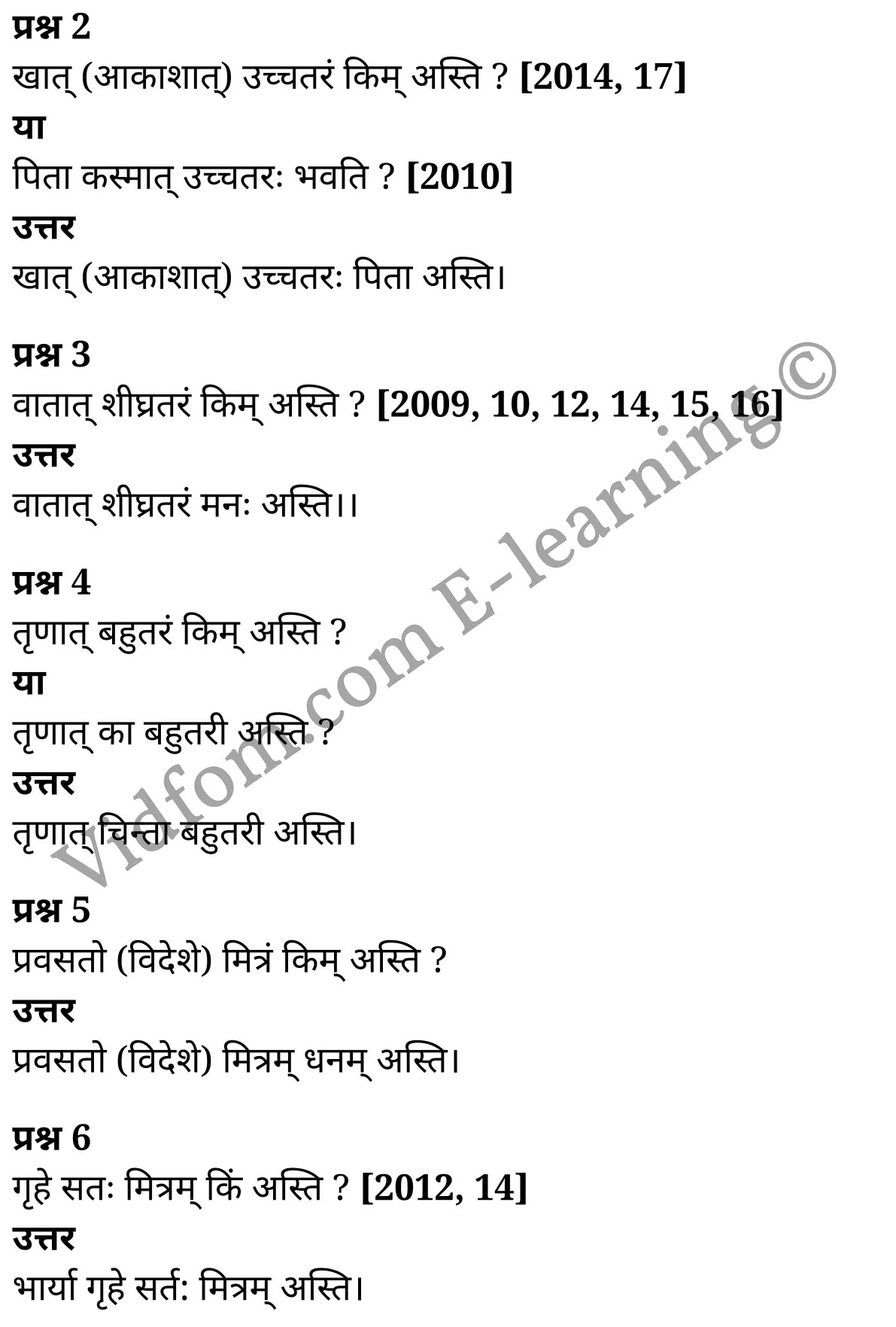 प्रश्न 2
खात् (आकाशात्) उच्चतरं किम् अस्ति ? [2014, 17]
या
पिता कस्मात् उच्चतरः भवति ? [2010]
उत्तर
खात् (आकाशात्) उच्चतरः पिता अस्ति।

प्रश्न 3
वातात् शीघ्रतरं किम् अस्ति ? [2009, 10, 12, 14, 15, 16]
उत्तर
वातात् शीघ्रतरं मनः अस्ति।।

प्रश्न 4
तृणात् बहुतरं किम् अस्ति ?
या
तृणात् का बहुतरी अस्ति ?
उत्तर
तृणात् चिन्ता बहुतरी अस्ति।

प्रश्न 5
प्रवसतो (विदेशे) मित्रं किम् अस्ति ?
उत्तर
प्रवसतो (विदेशे) मित्रम् धनम् अस्ति।

प्रश्न 6
गृहे सतः मित्रम् किं अस्ति ? [2012, 14]
उत्तर
भार्या गृहे सर्त: मित्रम् अस्ति।

Vidfom.com E-learning©